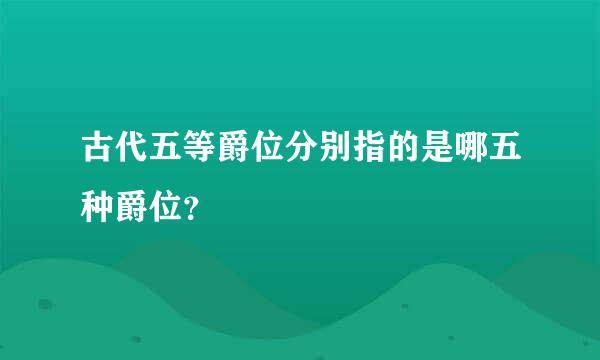 古代五等爵位分别指的是哪五种爵位?